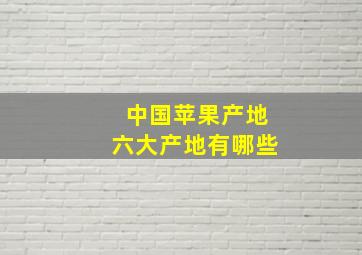 中国苹果产地
六大产地有哪些